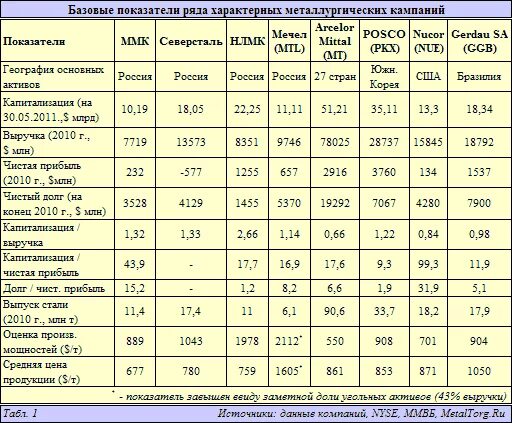 Базовые показатели ряда характерных металлургических кампаний

| Показатели | ММК | Северсталь | НЛМК | Мечел (MTL) | Arcelor Mittal (MT) | POSCO (PKX) | Nucor (NUE) | Gerdau SA (GGB) |
|---|---|---|---|---|---|---|---|---|
| География основных активов | Россия | Россия | Россия | Россия | 27 стран | Южн. Корея | США | Бразилия |
| Капитализация (на 30.05.2011.,$ млрд) | 10,19 | 18,05 | 22,25 | 11,11 | 51,21 | 35,11 | 13,3 | 18,34 |
| Выручка (2010 г., $ млн) | 7719 | 13573 | 8351 | 9746 | 78025 | 28737 | 15845 | 18792 |
| Чистая прибыль (2010 г., $млн) | 232 | -577 | 1255 | 657 | 2916 | 3760 | 134 | 1537 |
| Чистый долг (на конец 2010 г., $ млн) | 3528 | 4129 | 1455 | 5370 | 19292 | 7067 | 4280 | 7900 |
| Капитализация / выручка | 1,32 | 1,33 | 2,66 | 1,14 | 0,66 | 1,22 | 0,84 | 0,98 |
| Капитализация / чистая прибыль | 43,9 | - | 17,7 | 16,9 | 17,6 | 9,3 | 99,3 | 11,9 |
| Долг / чист. прибыль | 15,2 | - | 1,2 | 8,2 | 6,6 | 1,9 | 31,9 | 5,1 |
| Выпуск стали (2010 г., млн т) | 11,4 | 17,4 | 11 | 6,1 | 90,6 | 33,7 | 18,2 | 17,9 |
| Оценка произв. мощностей ($/т) | 889 | 1043 | 1978 | 2112* | 550 | 908 | 701 | 904 |
| Средняя цена продукции ($/т) | 677 | 780 | 759 | 1605* | 861 | 853 | 871 | 1050 |

* - показатель завышен ввиду заметной доли угольных активов (43% выручки)

Табл. 1 Источники: данные компаний, NYSE, ММВБ, MetalTorg.Ru